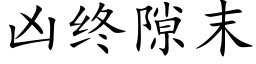 凶终隙末